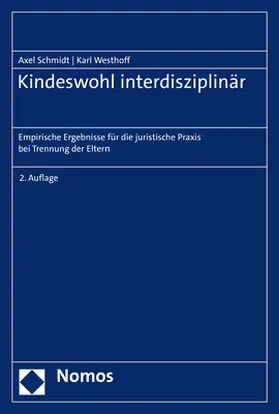 Axel Schmidt | Karl Westhoff

Kindeswohl interdisziplinär

Empirische Ergebnisse für die juristische Praxis bei Trennung der Eltern

2. Auflage

Nomos